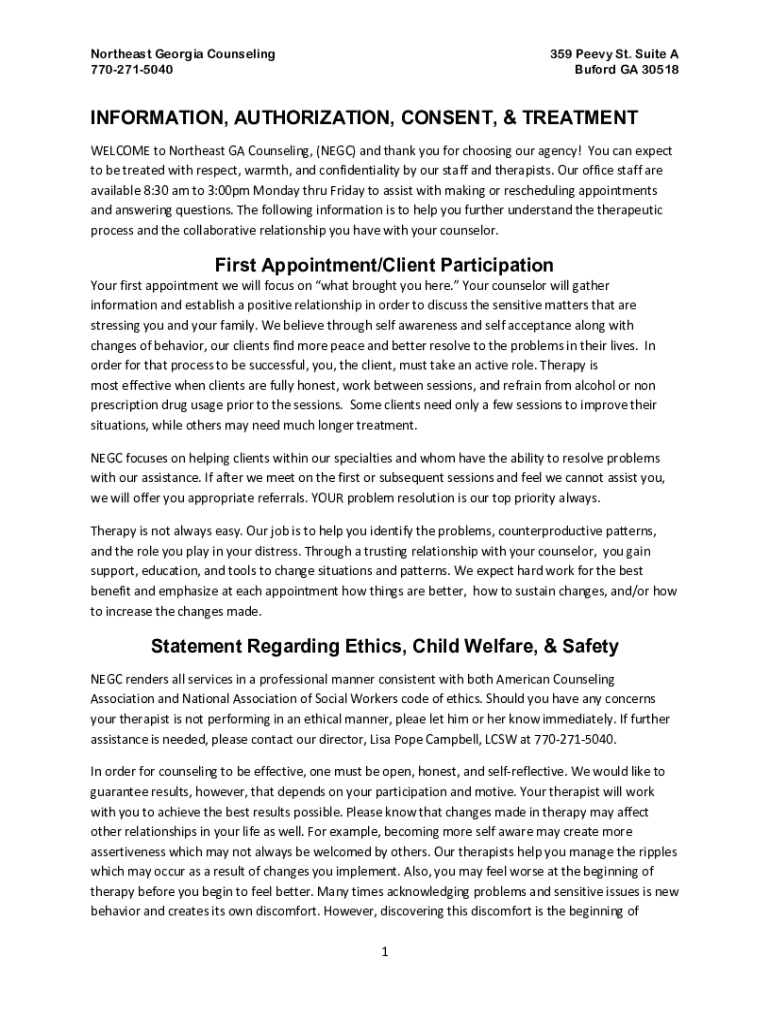 Northeast Georgia Counseling
770-271-5040

359 Peevy St. Suite A
Buford GA 30518

INFORMATION, AUTHORIZATION, CONSENT, & TREATMENT

WELCOME to Northeast GA Counseling, (NEGC) and thank you for choosing our agency! You can expect to be treated with respect, warmth, and confidentiality by our staff and therapists. Our office staff are available 8:30 am to 3:00pm Monday thru Friday to assist with making or rescheduling appointments and answering questions. The following information is to help you further understand the therapeutic process and the collaborative relationship you have with your counselor.

First Appointment/Client Participation

Your first appointment we will focus on "what brought you here." Your counselor will gather information and establish a positive relationship in order to discuss the sensitive matters that are stressing you and your family. We believe through self awareness and self acceptance along with changes of behavior, our clients find more peace and better resolve to the problems in their lives. In order for that process to be successful, you, the client, must take an active role. Therapy is most effective when clients are fully honest, work between sessions, and refrain from alcohol or non prescription drug usage prior to the sessions. Some clients need only a few sessions to improve their situations, while others may need much longer treatment.

NEGC focuses on helping clients within our specialties and whom have the ability to resolve problems with our assistance. If after we meet on the first or subsequent sessions and feel we cannot assist you, we will offer you appropriate referrals. YOUR problem resolution is our top priority always.

Therapy is not always easy. Our job is to help you identify the problems, counterproductive patterns, and the role you play in your distress. Through a trusting relationship with your counselor, you gain support, education, and tools to change situations and patterns. We expect hard work for the best benefit and emphasize at each appointment how things are better, how to sustain changes, and/or how to increase the changes made.

Statement Regarding Ethics, Child Welfare, & Safety

NEGC renders all services in a professional manner consistent with both American Counseling Association and National Association of Social Workers code of ethics. Should you have any concerns your therapist is not performing in an ethical manner, pleae let him or her know immediately. If further assistance is needed, please contact our director, Lisa Pope Campbell, LCSW at 770-271-5040.

In order for counseling to be effective, one must be open, honest, and self-reflective. We would like to guarantee results, however, that depends on your participation and motive. Your therapist will work with you to achieve the best results possible. Please know that changes made in therapy may affect other relationships in your life as well. For example, becoming more self aware may create more assertiveness which may not always be welcomed by others. Our therapists help you manage the ripples which may occur as a result of changes you implement. Also, you may feel worse at the beginning of therapy before you begin to feel better. Many times acknowledging problems and sensitive issues is new behavior and creates its own discomfort. However, discovering this discomfort is the beginning of

1